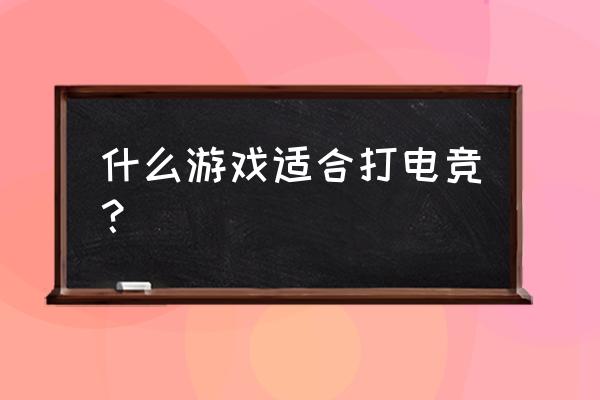 什么游戏适合打电竞？